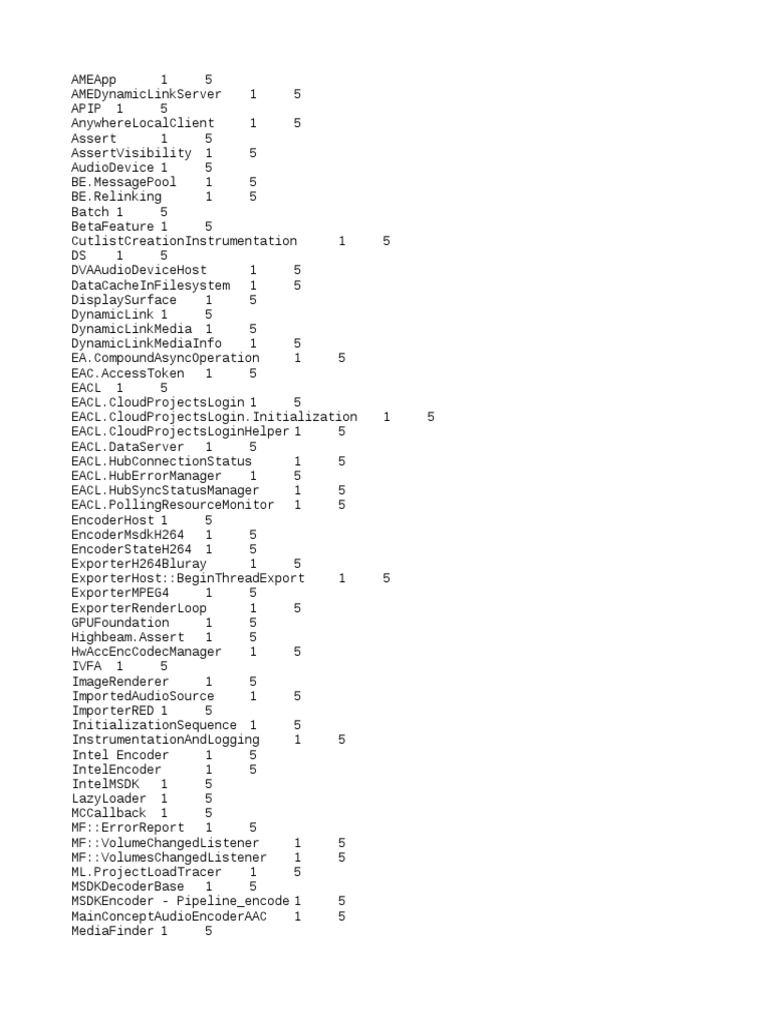 AMEApp 1 5
AMEDynamicLinkServer 1 5
APIP 1 5
AnywhereLocalClient 1 5
Assert 1 5
AssertVisibility 1 5
AudioDevice 1 5
BE.MessagePool 1 5
BE.Relinking 1 5
Batch 1 5
BetaFeature 1 5
CutlistCreationInstrumentation 1 5
DS 1 5
DVAAudioDeviceHost 1 5
DataCacheInFilesystem 1 5
DisplaySurface 1 5
DynamicLink 1 5
DynamicLinkMedia 1 5
DynamicLinkMediaInfo 1 5
EA.CompoundAsyncOperation 1 5
EAC.AccessToken 1 5
EACL 1 5
EACL.CloudProjectsLogin 1 5
EACL.CloudProjectsLogin.Initialization 1 5
EACL.CloudProjectsLoginHelper 1 5
EACL.DataServer 1 5
EACL.HubConnectionStatus 1 5
EACL.HubErrorManager 1 5
EACL.HubSyncStatusManager 1 5
EACL.PollingResourceMonitor 1 5
EncoderHost 1 5
EncoderMsdkH264 1 5
EncoderStateH264 1 5
ExporterH264Bluray 1 5
ExporterHost::BeginThreadExport 1 5
ExporterMPEG4 1 5
ExporterRenderLoop 1 5
GPUFoundation 1 5
Highbeam.Assert 1 5
HwAccEncCodecManager 1 5
IVFA 1 5
ImageRenderer 1 5
ImportedAudioSource 1 5
ImporterRED 1 5
InitializationSequence 1 5
InstrumentationAndLogging 1 5
Intel Encoder 1 5
IntelEncoder 1 5
IntelMSDK 1 5
LazyLoader 1 5
MCCallback 1 5
MF::ErrorReport 1 5
MF::VolumeChangedListener 1 5
MF::VolumesChangedListener 1 5
ML.ProjectLoadTracer 1 5
MSDKDecoderBase 1 5
MSDKEncoder - Pipeline_encode 1 5
MainConceptAudioEncoderAAC 1 5
MediaFinder 1 5